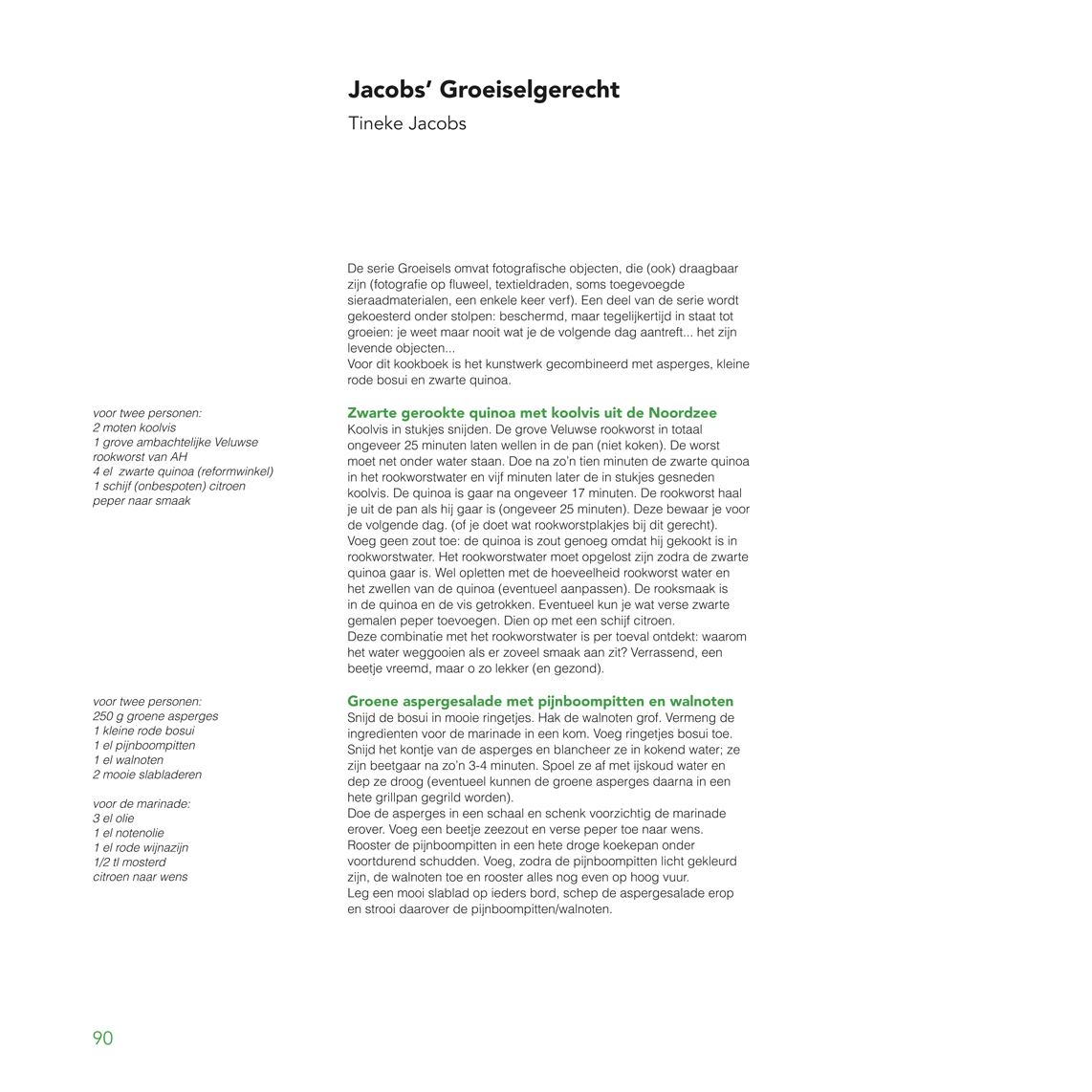 Jacobs' Groeiselgerecht

Tineke Jacobs

De serie Groeisels omvat fotografische objecten, die (ook) draagbaar zijn (fotografie op fluweel, textieldraden, soms toegevoegde sieraadmaterialen, een enkele keer verf). Een deel van de serie wordt gekoesterd onder stolpen: beschermd, maar tegelijkertijd in staat tot groeien: je weet maar nooit wat je de volgende dag aantreft... het zijn levende objecten...
Voor dit kookboek is het kunstwerk gecombineerd met asperges, kleine rode bosui en zwarte quinoa.

voor twee personen:
2 moten koolvis
1 grove ambachtelijke Veluwse rookworst van AH
4 el zwarte quinoa (reformwinkel)
1 schijf (onbespoten) citroen
peper naar smaak

Zwarte gerookte quinoa met koolvis uit de Noordzee
Koolvis in stukjes snijden. De grove Veluwse rookworst in totaal ongeveer 25 minuten laten wellen in de pan (niet koken). De worst moet net onder water staan. Doe na zo'n tien minuten de zwarte quinoa in het rookworstwater en vijf minuten later de in stukjes gesneden koolvis. De quinoa is gaar na ongeveer 17 minuten. De rookworst haal je uit de pan als hij gaar is (ongeveer 25 minuten). Deze bewaar je voor de volgende dag. (of je doet wat rookworstplakjes bij dit gerecht). Voeg geen zout toe: de quinoa is zout genoeg omdat hij gekookt is in rookworstwater. Het rookworstwater moet opgelost zijn zodra de zwarte quinoa gaar is. Wel opletten met de hoeveelheid rookworst water en het zwellen van de quinoa (eventueel aanpassen). De rooksmaak is in de quinoa en de vis getrokken. Eventueel kun je wat verse zwarte gemalen peper toevoegen. Dien op met een schijf citroen.
Deze combinatie met het rookworstwater is per toeval ontdekt: waarom het water weggooien als er zoveel smaak aan zit? Verrassend, een beetje vreemd, maar o zo lekker (en gezond).

voor twee personen:
250 g groene asperges
1 kleine rode bosui
1 el pijnboompitten
1 el walnoten
2 mooie slabladeren

voor de marinade:
3 el olie
1 el notenolie
1 el rode wijnazijn
1/2 tl mosterd
citroen naar wens

Groene aspergesalade met pijnboompitten en walnoten
Snijd de bosui in mooie ringetjes. Hak de walnoten grof. Vermeng de ingredienten voor de marinade in een kom. Voeg ringetjes bosui toe. Snijd het kontje van de asperges en blancheer ze in kokend water; ze zijn beetgaar na zo'n 3-4 minuten. Spoel ze af met ijskoud water en dep ze droog (eventueel kunnen de groene asperges daarna in een hete grillpan gegrild worden).
Doe de asperges in een schaal en schenk voorzichtig de marinade erover. Voeg een beetje zeezout en verse peper toe naar wens. Rooster de pijnboompitten in een hete droge koekepan onder voortdurend schudden. Voeg, zodra de pijnboompitten licht gekleurd zijn, de walnoten toe en rooster alles nog even op hoog vuur.
Leg een mooi slablad op ieders bord, schep de aspergesalade erop en strooi daarover de pijnboompitten/walnoten.

90